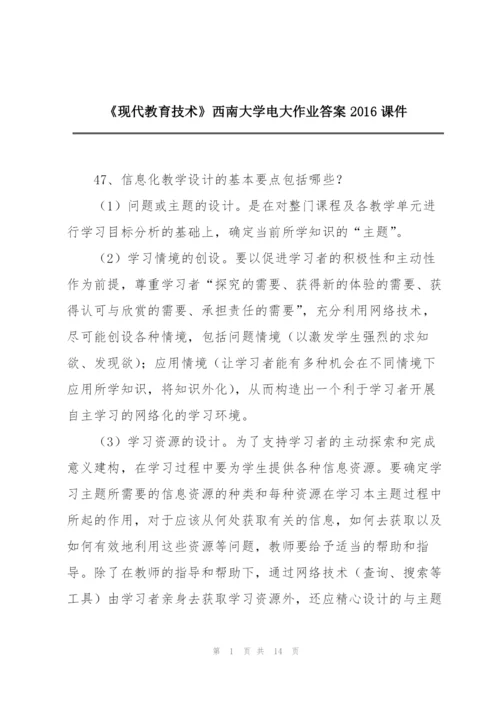 《现代教育技术》西南大学电大作业答案 2016 课件

47、信息化教学设计的基本要点包括哪些？

（1）问题或主题的设计。是在对整门课程及各教学单元进行学习目标分析的基础上，确定当前所学知识的“主题”。

（2）学习情境的创设。要以促进学习者的积极性和主动性作为前提，尊重学习者“探究的需要、获得新的体验的需要、获得认可与欣赏的需要、承担责任的需要”，充分利用网络技术，尽可能创设各种情境，包括问题情境（以激发学生强烈的求知欲、发现欲）；应用情境（让学习者能有多种机会在不同情境下应用所学知识，将知识外化），从而构造出一个利于学习者开展自主学习的网络化的学习环境。

（3）学习资源的设计。为了支持学习者的主动探索和完成意义建构，在学习过程中要为学生提供各种信息资源。要确定学习主题所需要的信息资源的种类和每种资源在学习本主题过程中所起的作用，对于应该从何处获取有关的信息，如何去获取以及如何有效地利用这些资源等问题，教师要给予适当的帮助和指导。除了在教师的指导和帮助下，通过网络技术（查询、搜索等工具）由学习者亲身去获取学习资源外，还应精心设计的与主题

第 1 页 共 14 页